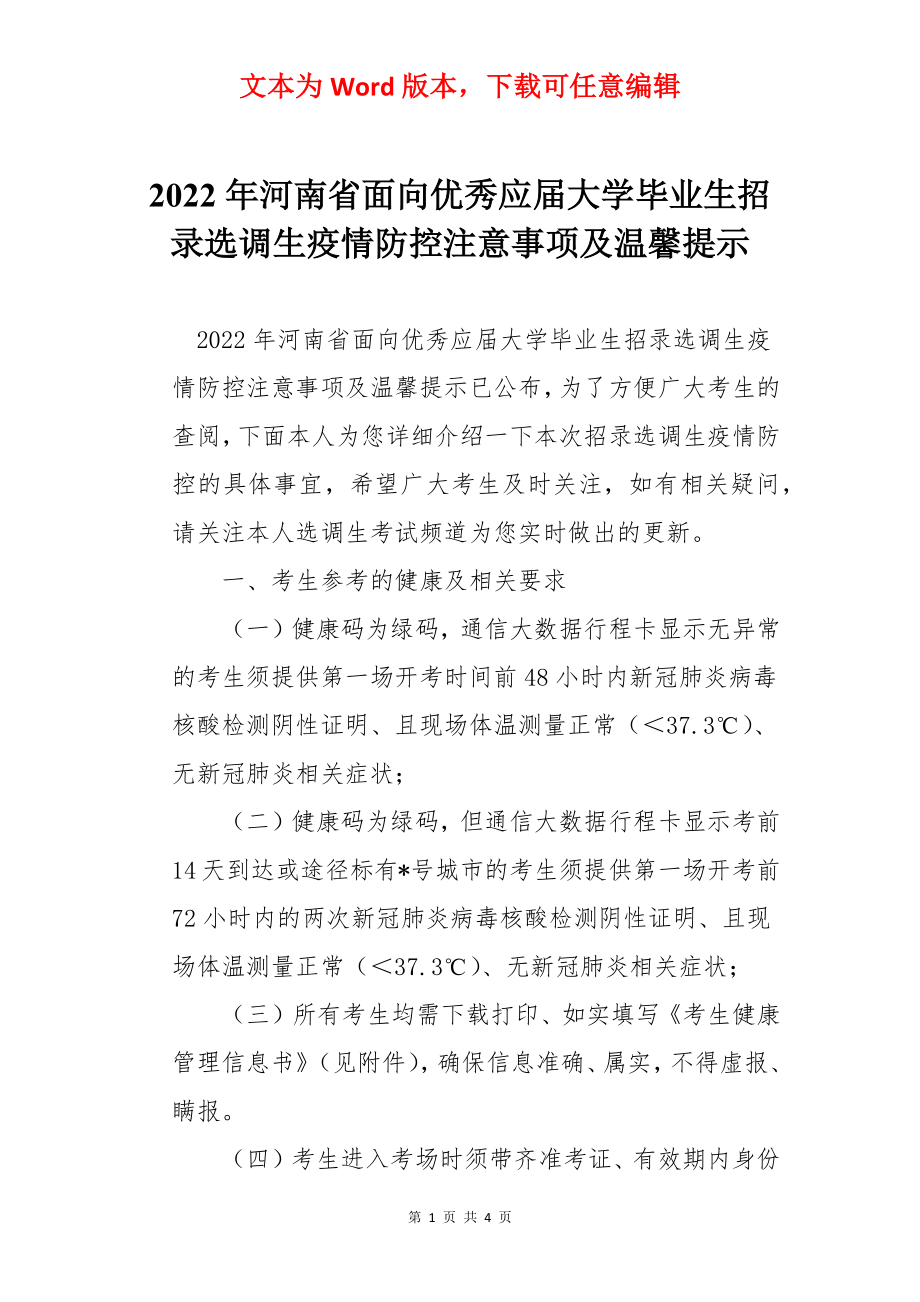 文本为 Word 版本，下载可任意编辑

2022 年河南省面向优秀应届大学毕业生招录选调生疫情防控注意事项及温馨提示

2022 年河南省面向优秀应届大学毕业生招录选调生疫情防控注意事项及温馨提示已公布，为了方便广大考生的查阅，下面本人为您详细介绍一下本次招录选调生疫情防控的具体事宜，希望广大考生及时关注，如有相关疑问，请关注本人选调生考试频道为您实时做出的更新。

一、考生参考的健康及相关要求

（一）健康码为绿码，通信大数据行程卡显示无异常的考生须提供第一场开考时间前 48 小时内新冠肺炎病毒核酸检测阴性证明、且现场体温测量正常（<37.3℃）、无新冠肺炎相关症状；

（二）健康码为绿码，但通信大数据行程卡显示考前 14 天到达或途径标有*号城市的考生须提供第一场开考前 72 小时内的两次新冠肺炎病毒核酸检测阴性证明、且现场体温测量正常（<37.3℃）、无新冠肺炎相关症状；

（三）所有考生均需下载打印、如实填写《考生健康管理信息书》（见附件），确保信息准确、属实，不得虚报、瞒报。

（四）考生进入考场时须带齐准考证、有效期内身份

第 1 页 共 4 页